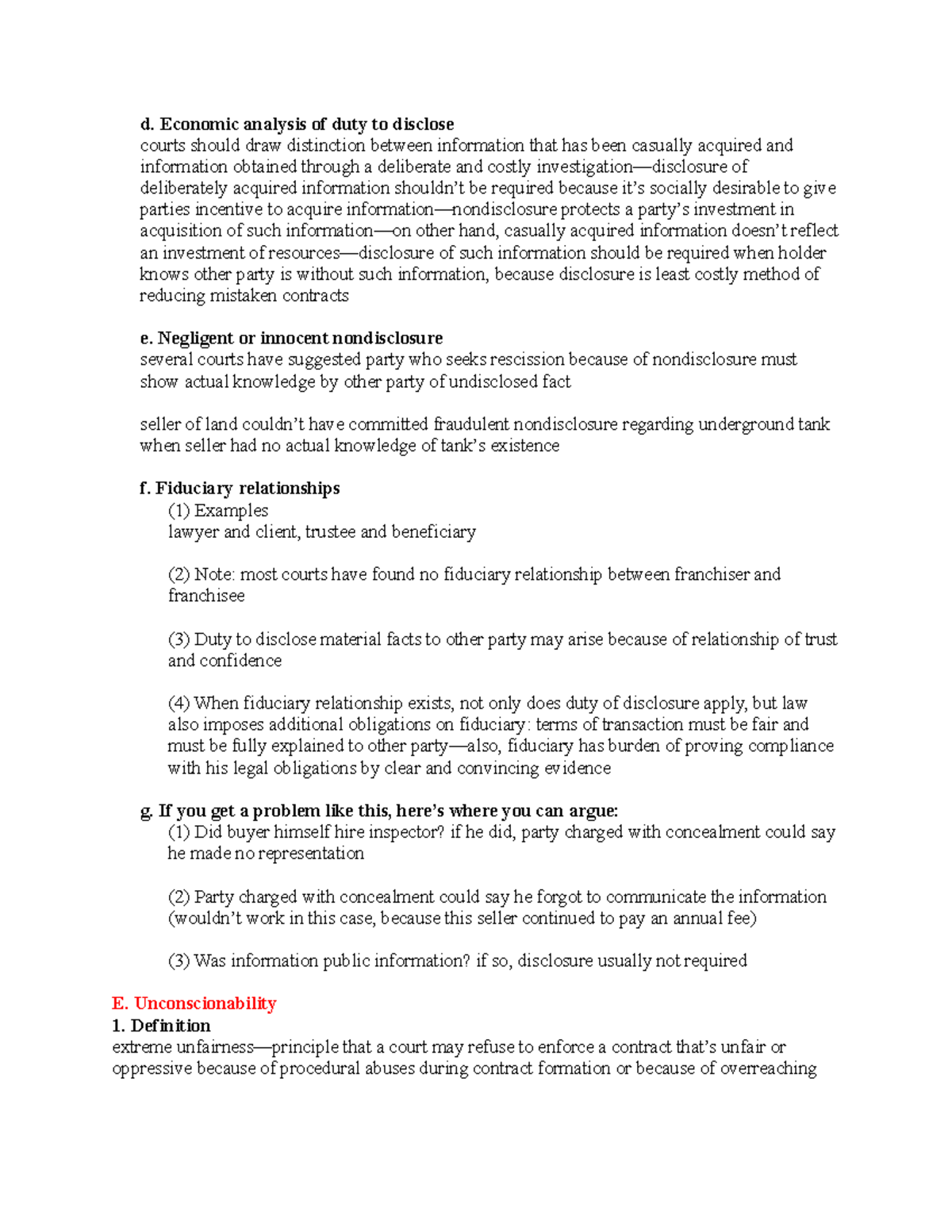 d. Economic analysis of duty to disclose
courts should draw distinction between information that has been casually acquired and information obtained through a deliberate and costly investigation—disclosure of deliberately acquired information shouldn't be required because it's socially desirable to give parties incentive to acquire information—nondisclosure protects a party's investment in acquisition of such information—on other hand, casually acquired information doesn't reflect an investment of resources—disclosure of such information should be required when holder knows other party is without such information, because disclosure is least costly method of reducing mistaken contracts

e. Negligent or innocent nondisclosure
several courts have suggested party who seeks rescission because of nondisclosure must show actual knowledge by other party of undisclosed fact

seller of land couldn't have committed fraudulent nondisclosure regarding underground tank when seller had no actual knowledge of tank's existence

f. Fiduciary relationships
(1) Examples
lawyer and client, trustee and beneficiary

(2) Note: most courts have found no fiduciary relationship between franchiser and franchisee

(3) Duty to disclose material facts to other party may arise because of relationship of trust and confidence

(4) When fiduciary relationship exists, not only does duty of disclosure apply, but law also imposes additional obligations on fiduciary: terms of transaction must be fair and must be fully explained to other party—also, fiduciary has burden of proving compliance with his legal obligations by clear and convincing evidence

g. If you get a problem like this, here's where you can argue:
(1) Did buyer himself hire inspector? if he did, party charged with concealment could say he made no representation

(2) Party charged with concealment could say he forgot to communicate the information (wouldn't work in this case, because this seller continued to pay an annual fee)

(3) Was information public information? if so, disclosure usually not required

E. Unconscionability
1. Definition
extreme unfairness—principle that a court may refuse to enforce a contract that's unfair or oppressive because of procedural abuses during contract formation or because of overreaching